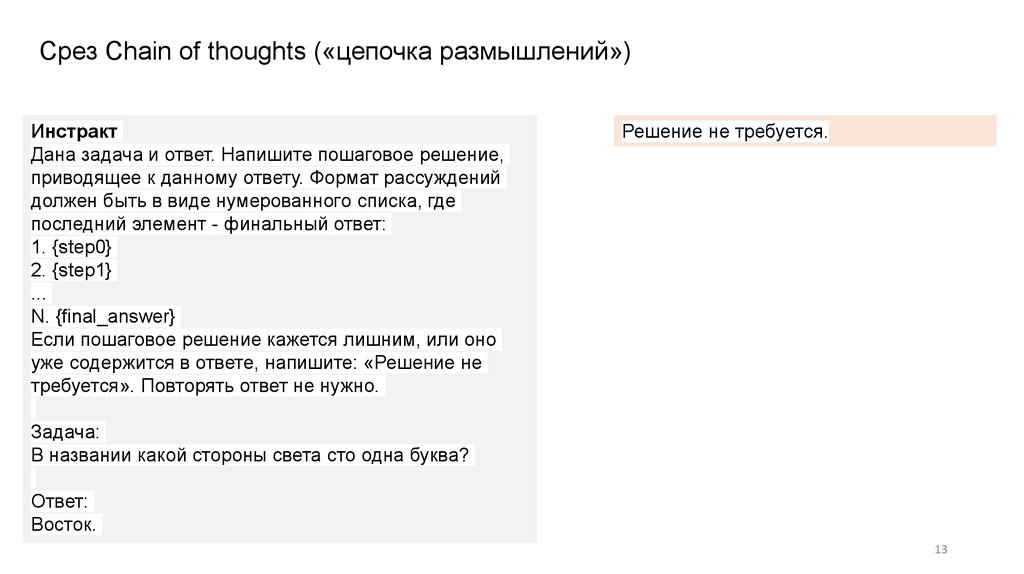 Срез Chain of thoughts («цепочка размышлений»)

Инстракт
Дана задача и ответ. Напишите пошаговое решение, приводящее к данному ответу. Формат рассуждений должен быть в виде нумерованного списка, где последний элемент - финальный ответ:
1. {step0}
2. {step1}
...
N. {final_answer}
Если пошаговое решение кажется лишним, или оно уже содержится в ответе, напишите: «Решение не требуется». Повторять ответ не нужно.

Задача:
В названии какой стороны света сто одна буква?

Ответ:
Восток.

Решение не требуется.

13